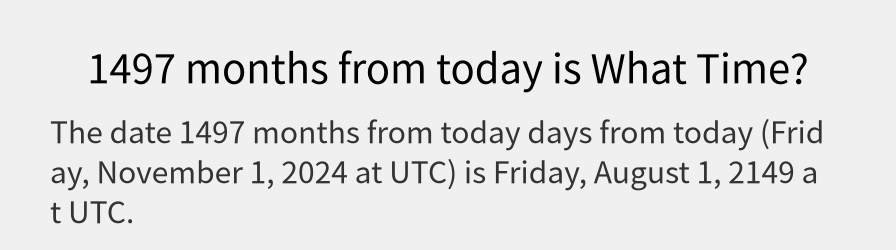 1497 months from today is What Time?

The date 1497 months from today days from today (Friday, November 1, 2024 at UTC) is Friday, August 1, 2149 at UTC.